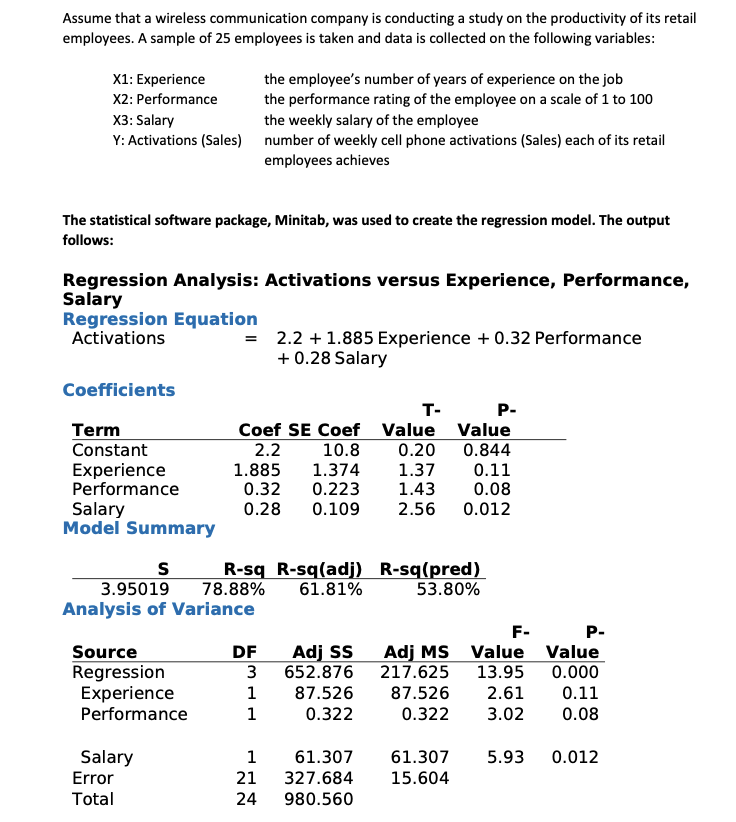 Assume that a wireless communication company is conducting a study on the productivity of its retail employees. A sample of 25 employees is taken and data is collected on the following variables:

X1: Experience the employee's number of years of experience on the job
X2: Performance the performance rating of the employee on a scale of 1 to 100
X3: Salary the weekly salary of the employee
Y: Activations (Sales) number of weekly cell phone activations (Sales) each of its retail employees achieves

The statistical software package, Minitab, was used to create the regression model. The output follows:

Regression Analysis: Activations versus Experience, Performance, Salary

Regression Equation

Activations = 2.2 + 1.885 Experience + 0.32 Performance + 0.28 Salary

Coefficients

| Term | Coef | SE Coef | T-Value | P-Value |
|---|---|---|---|---|
| Constant | 2.2 | 10.8 | 0.20 | 0.844 |
| Experience | 1.885 | 1.374 | 1.37 | 0.11 |
| Performance | 0.32 | 0.223 | 1.43 | 0.08 |
| Salary | 0.28 | 0.109 | 2.56 | 0.012 |

Model Summary

| S | R-sq | R-sq(adj) | R-sq(pred) |
|---|---|---|---|
| 3.95019 | 78.88% | 61.81% | 53.80% |

Analysis of Variance

| Source | DF | Adj SS | Adj MS | F-Value | P-Value |
|---|---|---|---|---|---|
| Regression | 3 | 652.876 | 217.625 | 13.95 | 0.000 |
| Experience | 1 | 87.526 | 87.526 | 2.61 | 0.11 |
| Performance | 1 | 0.322 | 0.322 | 3.02 | 0.08 |
| Salary | 1 | 61.307 | 61.307 | 5.93 | 0.012 |
| Error | 21 | 327.684 | 15.604 | | |
| Total | 24 | 980.560 | | | |